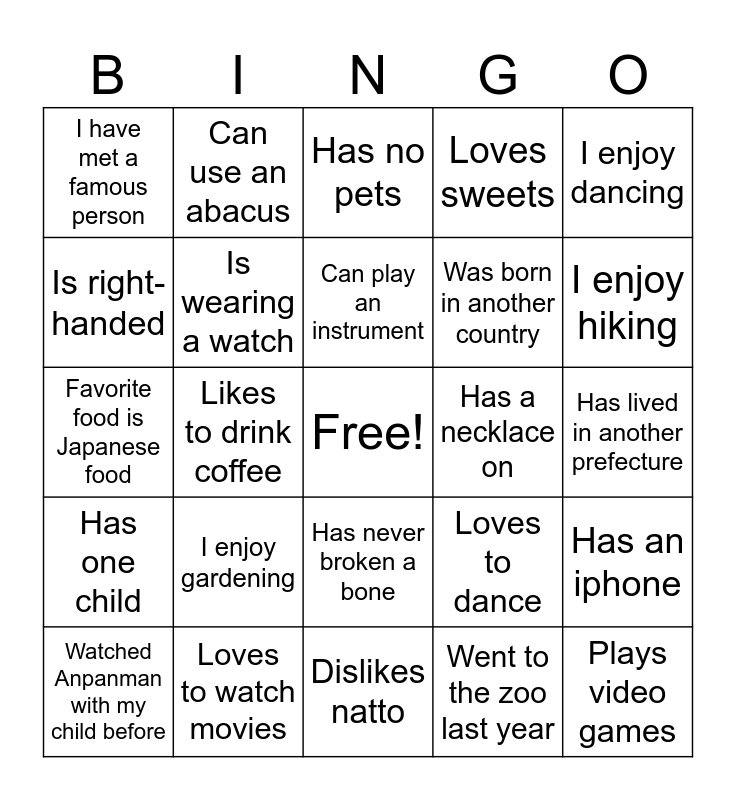 | B | I | N | G | O |
|---|---|---|---|---|
| I have met a famous person | Can use an abacus | Has no pets | Loves sweets | I enjoy dancing |
| Is right-handed | Is wearing a watch | Can play an instrument | Was born in another country | I enjoy hiking |
| Favorite food is Japanese food | Likes to drink coffee | Free! | Has a necklace on | Has lived in another prefecture |
| Has one child | I enjoy gardening | Has never broken a bone | Loves to dance | Has an iphone |
| Watched Anpanman with my child before | Loves to watch movies | Dislikes natto | Went to the zoo last year | Plays video games |